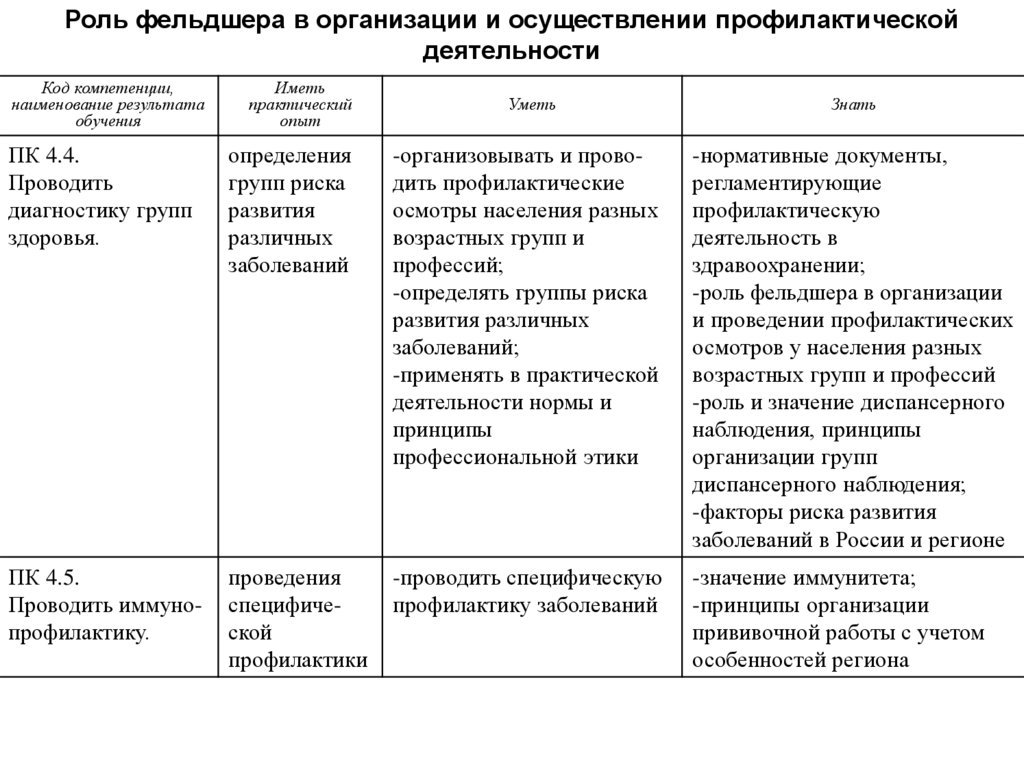 Роль фельдшера в организации и осуществлении профилактической деятельности

| Код компетенции, наименование результата обучения | Иметь практический опыт | Уметь | Знать |
|---|---|---|---|
| ПК 4.4. Проводить диагностику групп здоровья. | определения групп риска развития различных заболеваний | -организовывать и проводить профилактические осмотры населения разных возрастных групп и профессий; -определять группы риска развития различных заболеваний; -применять в практической деятельности нормы и принципы профессиональной этики | -нормативные документы, регламентирующие профилактическую деятельность в здравоохранении; -роль фельдшера в организации и проведении профилактических осмотров у населения разных возрастных групп и профессий -роль и значение диспансерного наблюдения, принципы организации групп диспансерного наблюдения; -факторы риска развития заболеваний в России и регионе |
| ПК 4.5. Проводить иммунопрофилактику. | проведения специфической профилактики | -проводить специфическую профилактику заболеваний | -значение иммунитета; -принципы организации прививочной работы с учетом особенностей региона |